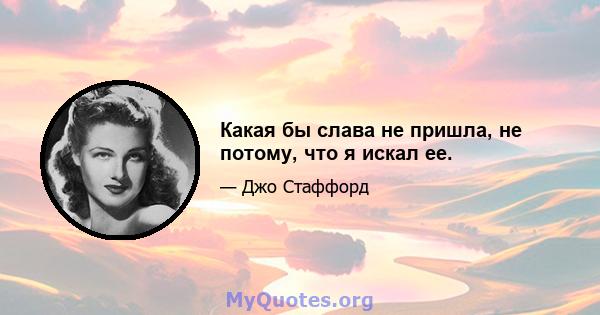 Какая бы слава не пришла, не потому, что я искал ее.

— Джо Стаффорд

MyQuotes.org